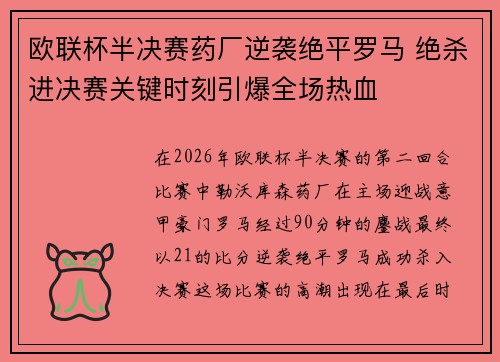 欧联杯半决赛药厂逆袭绝平罗马 绝杀进决赛关键时刻引爆全场热血

在2026年欧联杯半决赛的第二回合比赛中勒沃库森药厂在主场迎战意甲豪门罗马经过90分钟的鏖战最终以21的比分逆袭绝平罗马成功杀入决赛这场比赛的高潮出现在最后时